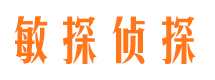 敏探侦探